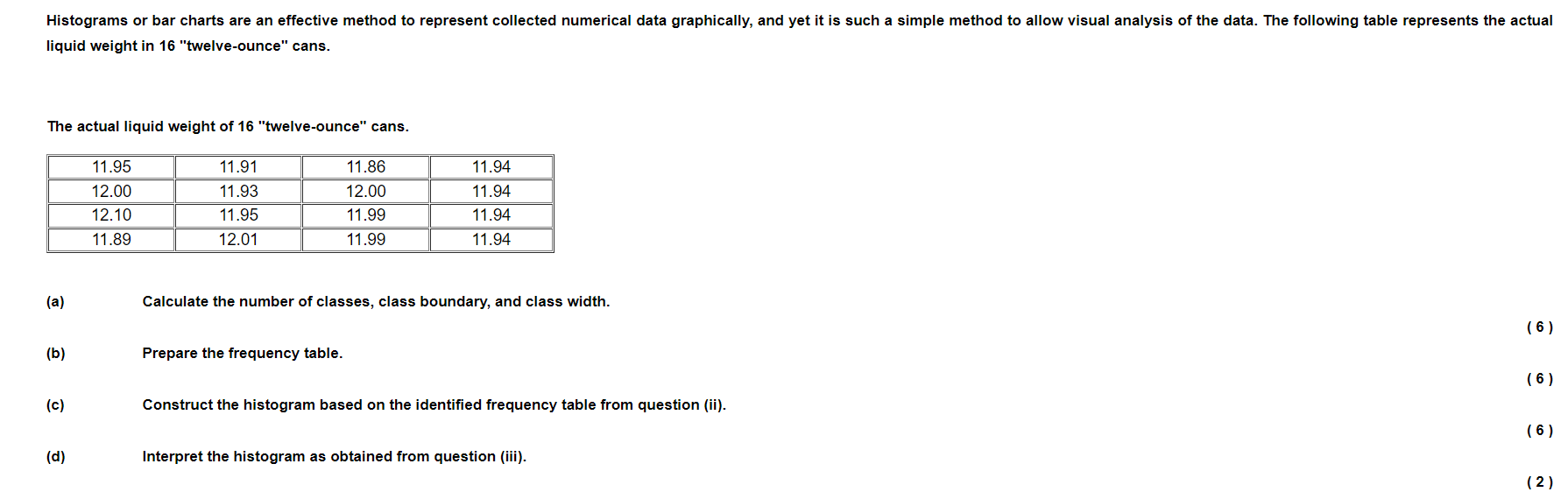 Histograms or bar charts are an effective method to represent collected numerical data graphically, and yet it is such a simple method to allow visual analysis of the data. The following table represents the actual liquid weight in 16 "twelve-ounce" cans.

The actual liquid weight of 16 "twelve-ounce" cans.

| 11.95 | 11.91 | 11.86 | 11.94 |
|---|---|---|---|
| 12.00 | 11.93 | 12.00 | 11.94 |
| 12.10 | 11.95 | 11.99 | 11.94 |
| 11.89 | 12.01 | 11.99 | 11.94 |

(a) Calculate the number of classes, class boundary, and class width.

( 6 )

(b) Prepare the frequency table.

( 6 )

(c) Construct the histogram based on the identified frequency table from question (ii).

( 6 )

(d) Interpret the histogram as obtained from question (iii).

( 2 )